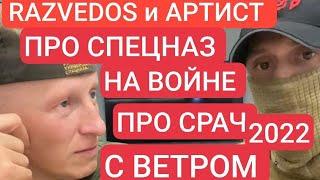 RAZVEDOS и АРТИСТ
ПРО СПЕЦНАЗ
НА ВОЙНЕ
ПРО СРАЧ 2022
С ВЕТРОМ